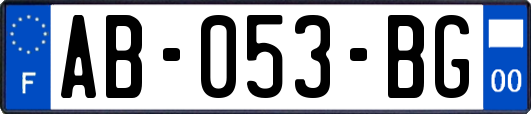 F

AB-053-BG

00